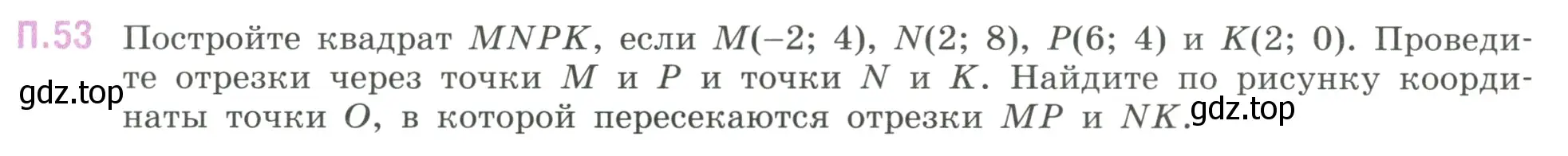 П.53 Постройте квадрат $MNPK$, если $M(-2; 4)$, $N(2; 8)$, $P(6; 4)$ и $K(2; 0)$. Проведите отрезки через точки $M$ и $P$ и точки $N$ и $K$. Найдите по рисунку координаты точки $O$, в которой пересекаются отрезки $MP$ и $NK$.

gdz.top

gdz.top